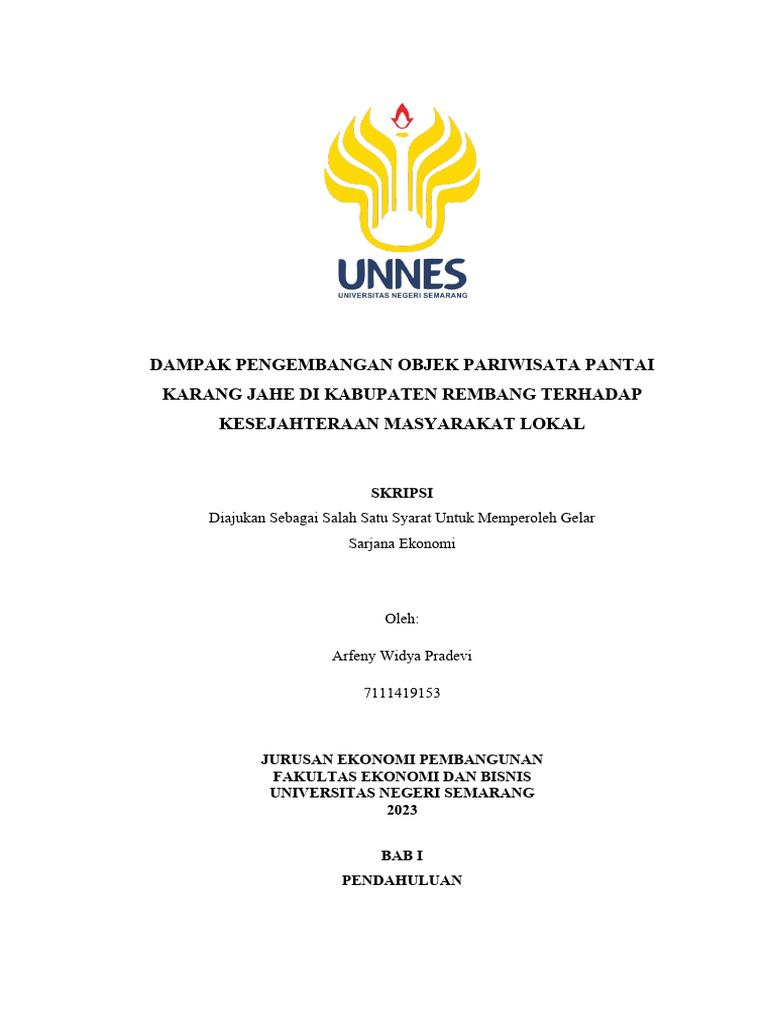 UNNES
UNIVERSITAS NEGERI SEMARANG

DAMPAK PENGEMBANGAN OBJEK PARIWISATA PANTAI KARANG JAHE DI KABUPATEN REMBANG TERHADAP KESEJAHTERAAN MASYARAKAT LOKAL

SKRIPSI
Diajukan Sebagai Salah Satu Syarat Untuk Memperoleh Gelar Sarjana Ekonomi

Oleh:

Arfeny Widya Pradevi

7111419153

JURUSAN EKONOMI PEMBANGUNAN
FAKULTAS EKONOMI DAN BISNIS
UNIVERSITAS NEGERI SEMARANG
2023

BAB I

PENDAHULUAN